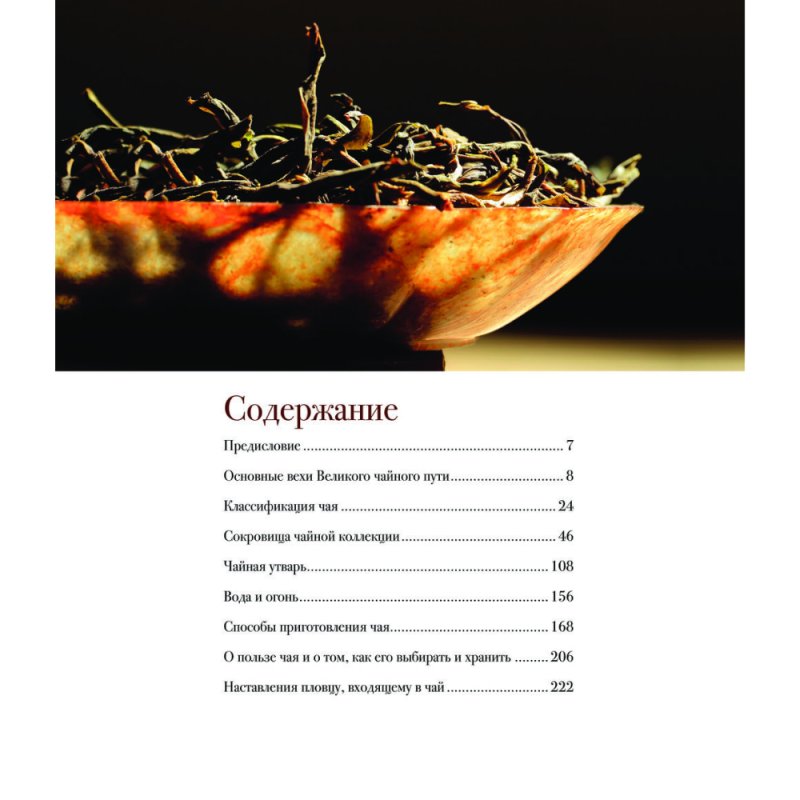 Содержание

Предисловие 7

Основные вехи Великого чайного пути 8

Классификация чая 24

Сокровища чайной коллекции 46

Чайная утварь 108

Вода и огонь 156

Способы приготовления чая 168

О пользе чая и о том, как его выбирать и хранить 206

Наставления пловцу, входящему в чай 222